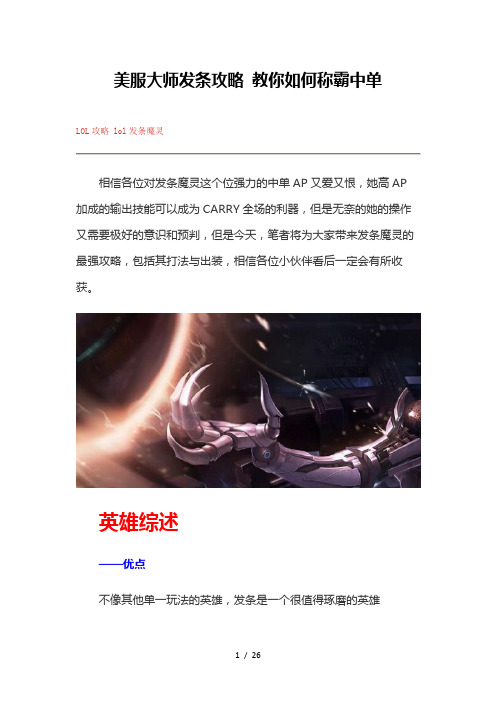 美服大师发条攻略 教你如何称霸中单

LOL 攻略 lol 发条魔灵

相信各位对发条魔灵这个位强力的中单 AP 又爱又恨，她高 AP 加成的输出技能可以成为 CARRY 全场的利器，但是无奈的她的操作又需要极好的意识和预判，但是今天，笔者将为大家带来发条魔灵的最强攻略，包括其打法与出装，相信各位小伙伴看后一定会有所收获。

英雄综述

——优点

不像其他单一玩法的英雄，发条是一个很值得琢磨的英雄

1 / 26